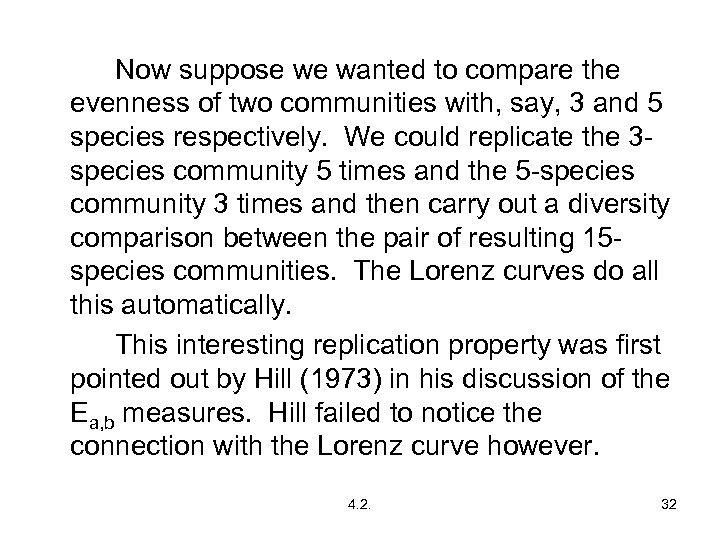 Now suppose we wanted to compare the evenness of two communities with, say, 3 and 5 species respectively. We could replicate the 3-species community 5 times and the 5-species community 3 times and then carry out a diversity comparison between the pair of resulting 15-species communities. The Lorenz curves do all this automatically.

This interesting replication property was first pointed out by Hill (1973) in his discussion of the $E_{a,b}$ measures. Hill failed to notice the connection with the Lorenz curve however.

4.2.

32